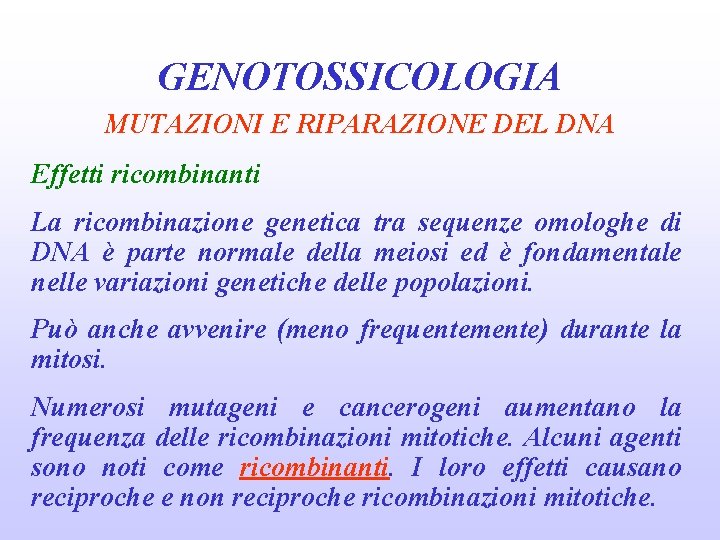 GENOTOSSICOLOGIA

MUTAZIONI E RIPARAZIONE DEL DNA

Effetti ricombinanti

La ricombinazione genetica tra sequenze omologhe di DNA è parte normale della meiosi ed è fondamentale nelle variazioni genetiche delle popolazioni.

Può anche avvenire (meno frequentemente) durante la mitosi.

Numerosi mutageni e cancerogeni aumentano la frequenza delle ricombinazioni mitotiche. Alcuni agenti sono noti come ricombinanti. I loro effetti causano reciproche e non reciproche ricombinazioni mitotiche.